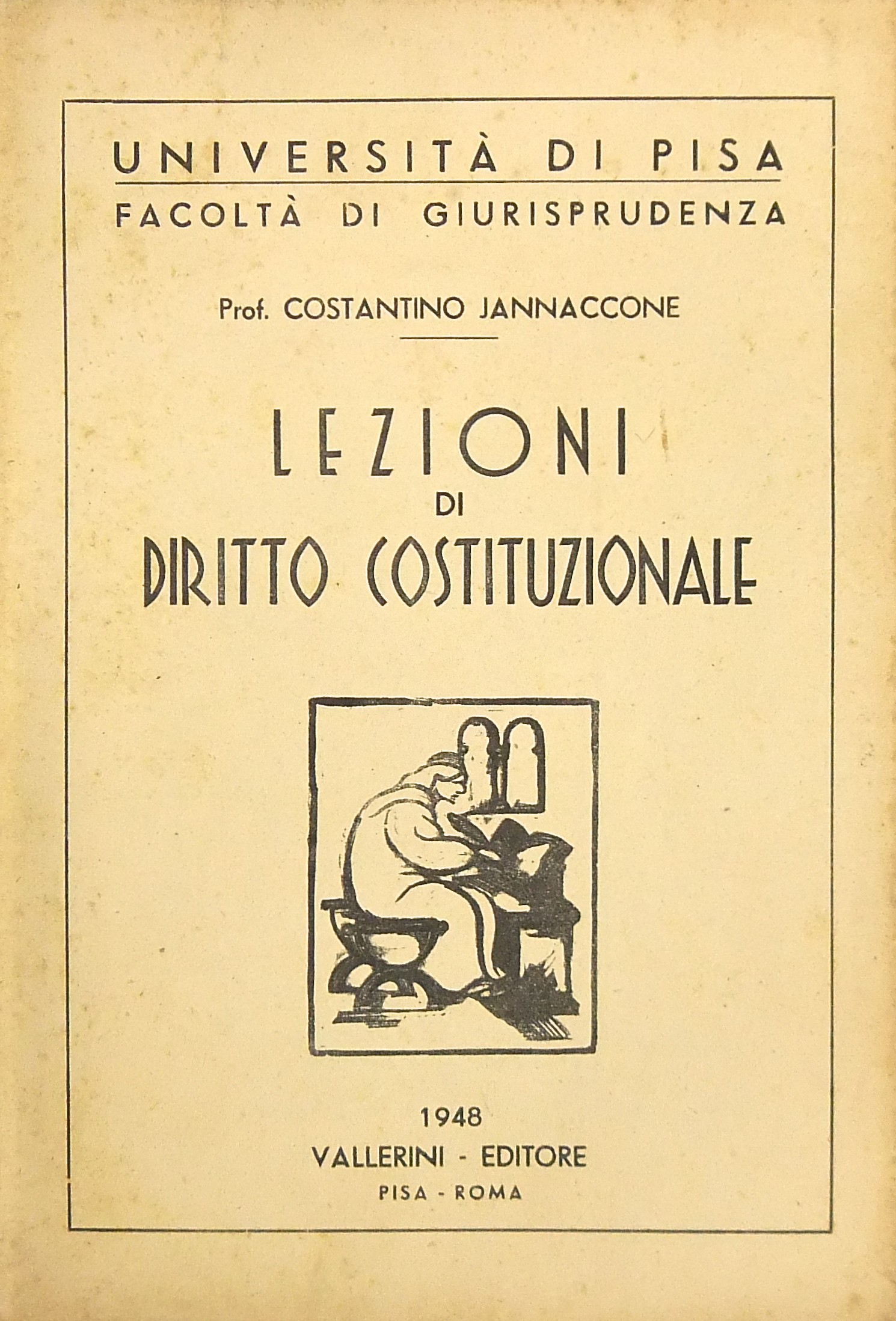 UNIVERSITÀ DI PISA
FACOLTÀ DI GIURISPRUDENZA

Prof. COSTANTINO JANNACCONE

LEZIONI
DI
DIRITTO COSTITUZIONALE

1948
VALLERINI - EDITORE
PISA - ROMA